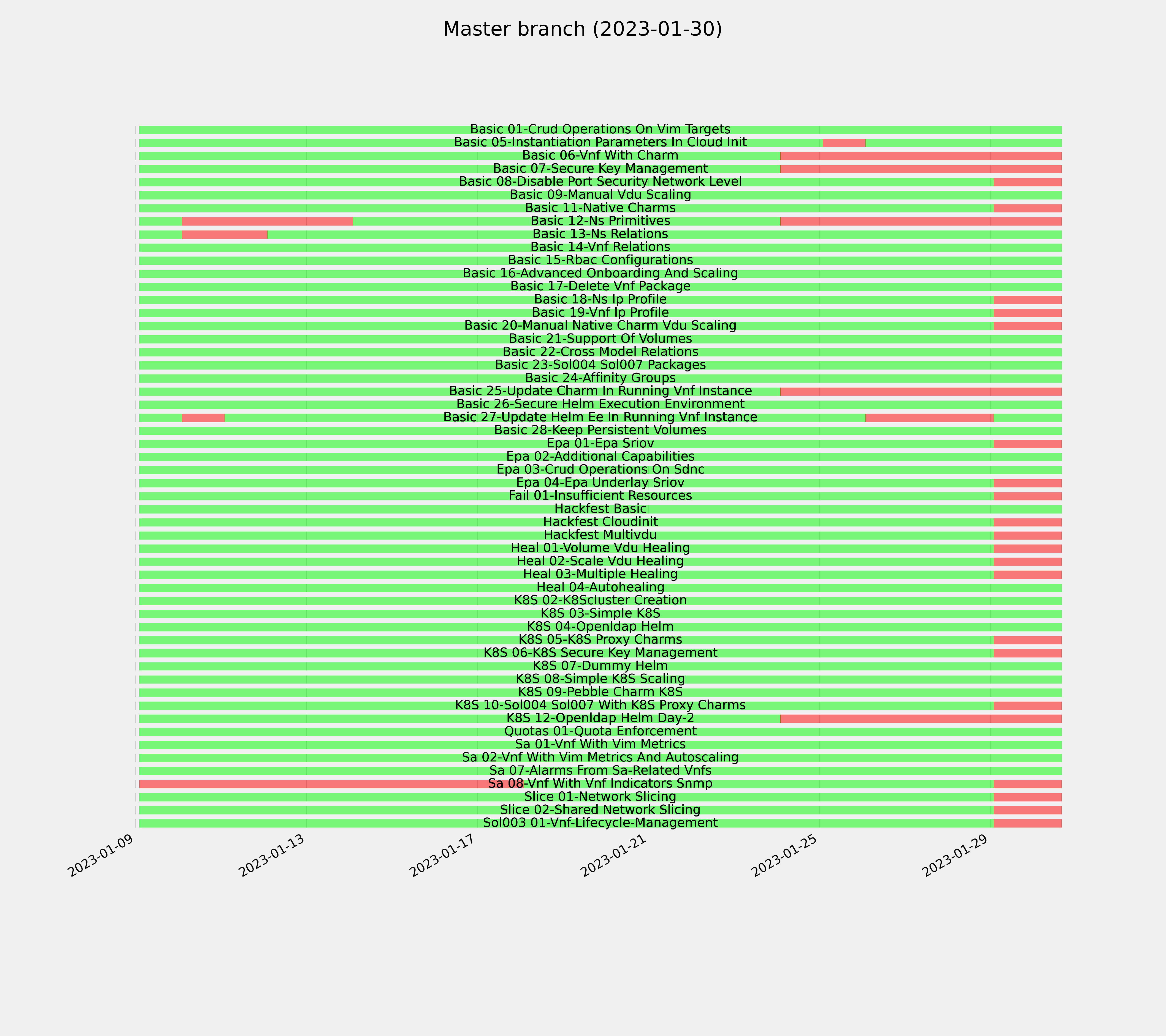 Master branch (2023-01-30)

Basic 01-Crud Operations On Vim Targets
Basic 05-Instantiation Parameters In Cloud Init
Basic 06-Vnf With Charm
Basic 07-Secure Key Management
Basic 08-Disable Port Security Network Level
Basic 09-Manual Vdu Scaling
Basic 11-Native Charms
Basic 12-Ns Primitives
Basic 13-Ns Relations
Basic 14-Vnf Relations
Basic 15-Rbac Configurations
Basic 16-Advanced Onboarding And Scaling
Basic 17-Delete Vnf Package
Basic 18-Ns Ip Profile
Basic 19-Vnf Ip Profile
Basic 20-Manual Native Charm Vdu Scaling
Basic 21-Support Of Volumes
Basic 22-Cross Model Relations
Basic 23-Sol004 Sol007 Packages
Basic 24-Affinity Groups
Basic 25-Update Charm In Running Vnf Instance
Basic 26-Secure Helm Execution Environment
Basic 27-Update Helm Ee In Running Vnf Instance
Basic 28-Keep Persistent Volumes
Epa 01-Epa Sriov
Epa 02-Additional Capabilities
Epa 03-Crud Operations On Sdnc
Epa 04-Epa Underlay Sriov
Fail 01-Insufficient Resources
Hackfest Basic
Hackfest Cloudinit
Hackfest Multivdu
Heal 01-Volume Vdu Healing
Heal 02-Scale Vdu Healing
Heal 03-Multiple Healing
Heal 04-Autohealing
K8S 02-K8Scluster Creation
K8S 03-Simple K8S
K8S 04-Openldap Helm
K8S 05-K8S Proxy Charms
K8S 06-K8S Secure Key Management
K8S 07-Dummy Helm
K8S 08-Simple K8S Scaling
K8S 09-Pebble Charm K8S
K8S 10-Sol004 Sol007 With K8S Proxy Charms
K8S 12-Openldap Helm Day-2
Quotas 01-Quota Enforcement
Sa 01-Vnf With Vim Metrics
Sa 02-Vnf With Vim Metrics And Autoscaling
Sa 07-Alarms From Sa-Related Vnfs
Sa 08-Vnf With Vnf Indicators Snmp
Slice 01-Network Slicing
Slice 02-Shared Network Slicing
Sol003 01-Vnf-Lifecycle-Management

2023-01-09
2023-01-13
2023-01-17
2023-01-21
2023-01-25
2023-01-29